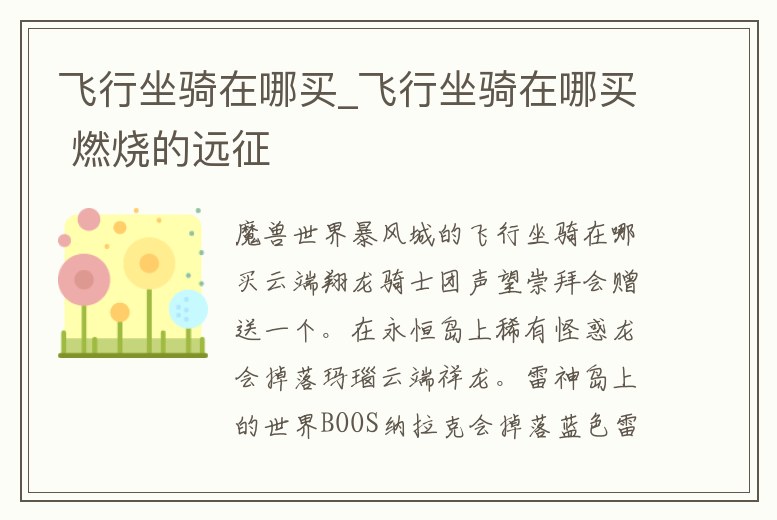 飞行坐骑在哪买_飞行坐骑在哪买 燃烧的远征

魔兽世界暴风城的飞行坐骑在哪买云端翔龙骑士团声望崇拜会赠送一个。在永恒岛上稀有怪惑龙会掉落玛瑙云端祥龙。雷神岛上的世界BOOS纳拉克会掉落蓝色雷